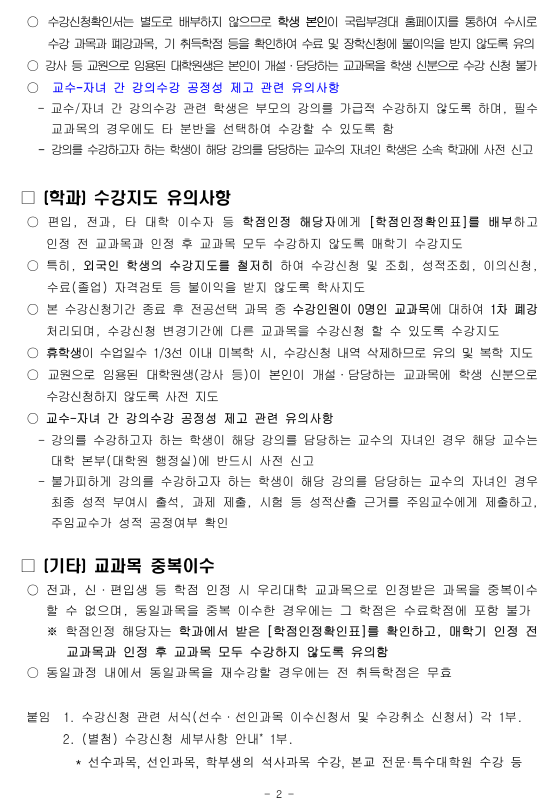 ○ 수강신청확인서는 별도로 배부하지 않으므로 학생 본인이 국립부경대 홈페이지를 통하여 수시로 수강 과목과 폐강과목, 기 취득학점 등을 확인하여 수료 및 장학신청에 불이익을 받지 않도록 유의
○ 강사 등 교원으로 임용된 대학원생은 본인이 개설·담당하는 교과목을 학생 신분으로 수강 신청 불가
○ 교수-자녀 간 강의수강 공정성 제고 관련 유의사항
- 교수/자녀 간 강의수강 관련 학생은 부모의 강의를 가급적 수강하지 않도록 하며, 필수 교과목의 경우에도 타 분반을 선택하여 수강할 수 있도록 함
- 강의를 수강하고자 하는 학생이 해당 강의를 담당하는 교수의 자녀인 학생은 소속 학과에 사전 신고

□ [학과] 수강지도 유의사항
○ 편입, 전과, 타 대학 이수자 등 학점인정 해당자에게 [학점인정확인표]를 배부하고 인정 전 교과목과 인정 후 교과목 모두 수강하지 않도록 매학기 수강지도
○ 특히, 외국인 학생의 수강지도를 철저히 하여 수강신청 및 조회, 성적조회, 이의신청, 수료(졸업) 자격검토 등 불이익을 받지 않도록 학사지도
○ 본 수강신청기간 종료 후 전공선택 과목 중 수강인원이 0명인 교과목에 대하여 1차 폐강 처리되며, 수강신청 변경기간에 다른 교과목을 수강신청 할 수 있도록 수강지도
○ 휴학생이 수업일수 1/3선 이내 미복학 시, 수강신청 내역 삭제하므로 유의 및 복학 지도
○ 교원으로 임용된 대학원생(강사 등)이 본인이 개설·담당하는 교과목에 학생 신분으로 수강신청하지 않도록 사전 지도
○ 교수-자녀 간 강의수강 공정성 제고 관련 유의사항
- 강의를 수강하고자 하는 학생이 해당 강의를 담당하는 교수의 자녀인 경우 해당 교수는 대학 본부(대학원 행정실)에 반드시 사전 신고
- 불가피하게 강의를 수강하고자 하는 학생이 해당 강의를 담당하는 교수의 자녀인 경우 최종 성적 부여시 출석, 과제 제출, 시험 등 성적산출 근거를 주임교수에게 제출하고, 주임교수가 성적 공정여부 확인

□ [기타] 교과목 중복이수
○ 전과, 신·편입생 등 학점 인정 시 우리대학 교과목으로 인정받은 과목을 중복이수 할 수 없으며, 동일과목을 중복 이수한 경우에는 그 학점은 수료학점에 포함 불가
※ 학점인정 해당자는 학과에서 받은 [학점인정확인표]를 확인하고, 매학기 인정 전 교과목과 인정 후 교과목 모두 수강하지 않도록 유의함
○ 동일과정 내에서 동일과목을 재수강할 경우에는 전 취득학점은 무효

붙임 1. 수강신청 관련 서식(선수·선인과목 이수신청서 및 수강취소 신청서) 각 1부.
2. (별첨) 수강신청 세부사항 안내* 1부.
* 선수과목, 선인과목, 학부생의 석사과목 수강, 본교 전문·특수대학원 수강 등

- 2 -